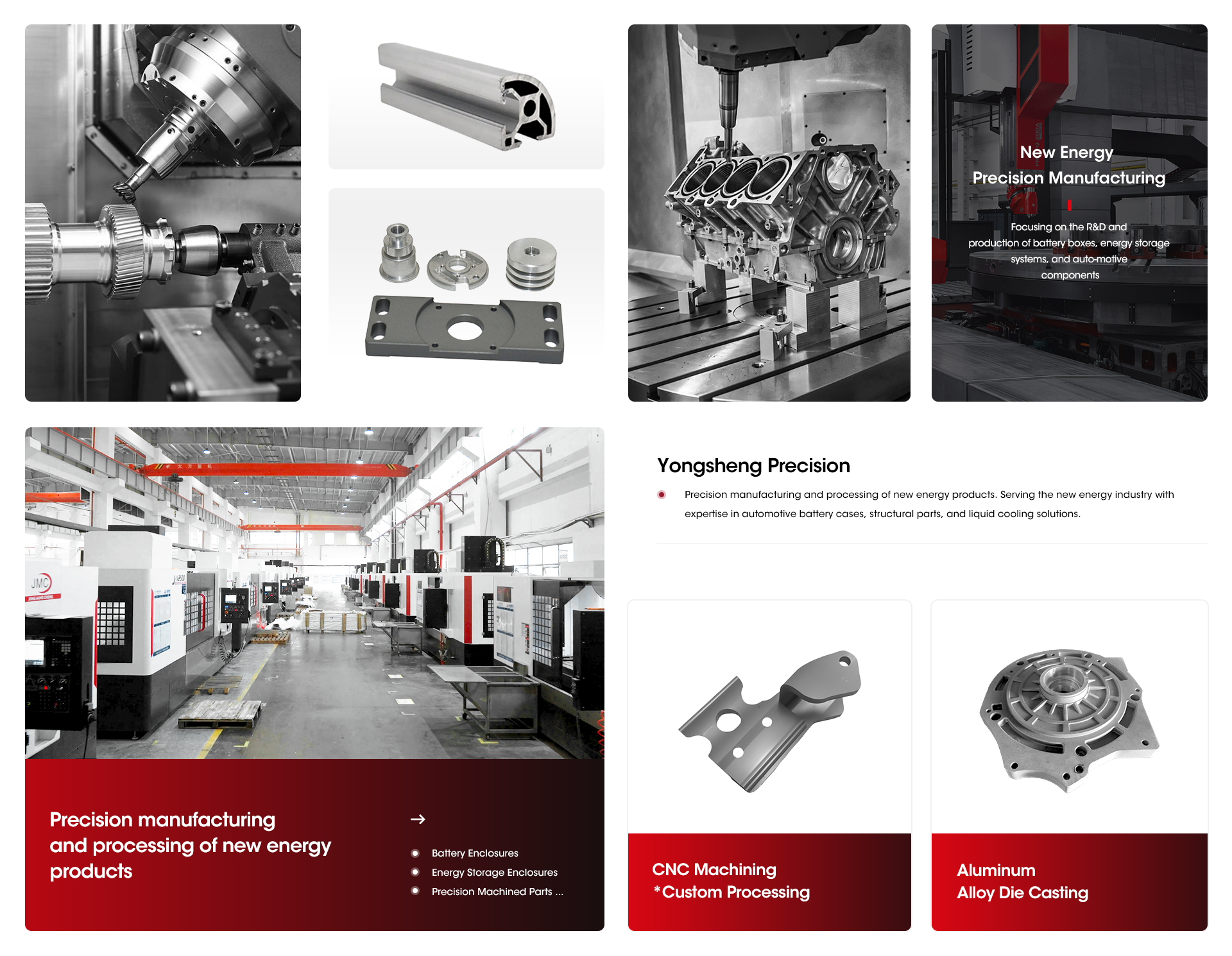 New Energy
Precision Manufacturing

Focusing on the R&D and production of battery boxes, energy storage systems, and auto-motive components

Yongsheng Precision

• Precision manufacturing and processing of new energy products. Serving the new energy industry with expertise in automotive battery cases, structural parts, and liquid cooling solutions.

Precision manufacturing and processing of new energy products

→

• Battery Enclosures
• Energy Storage Enclosures
• Precision Machined Parts ...

CNC Machining
*Custom Processing

Aluminum
Alloy Die Casting